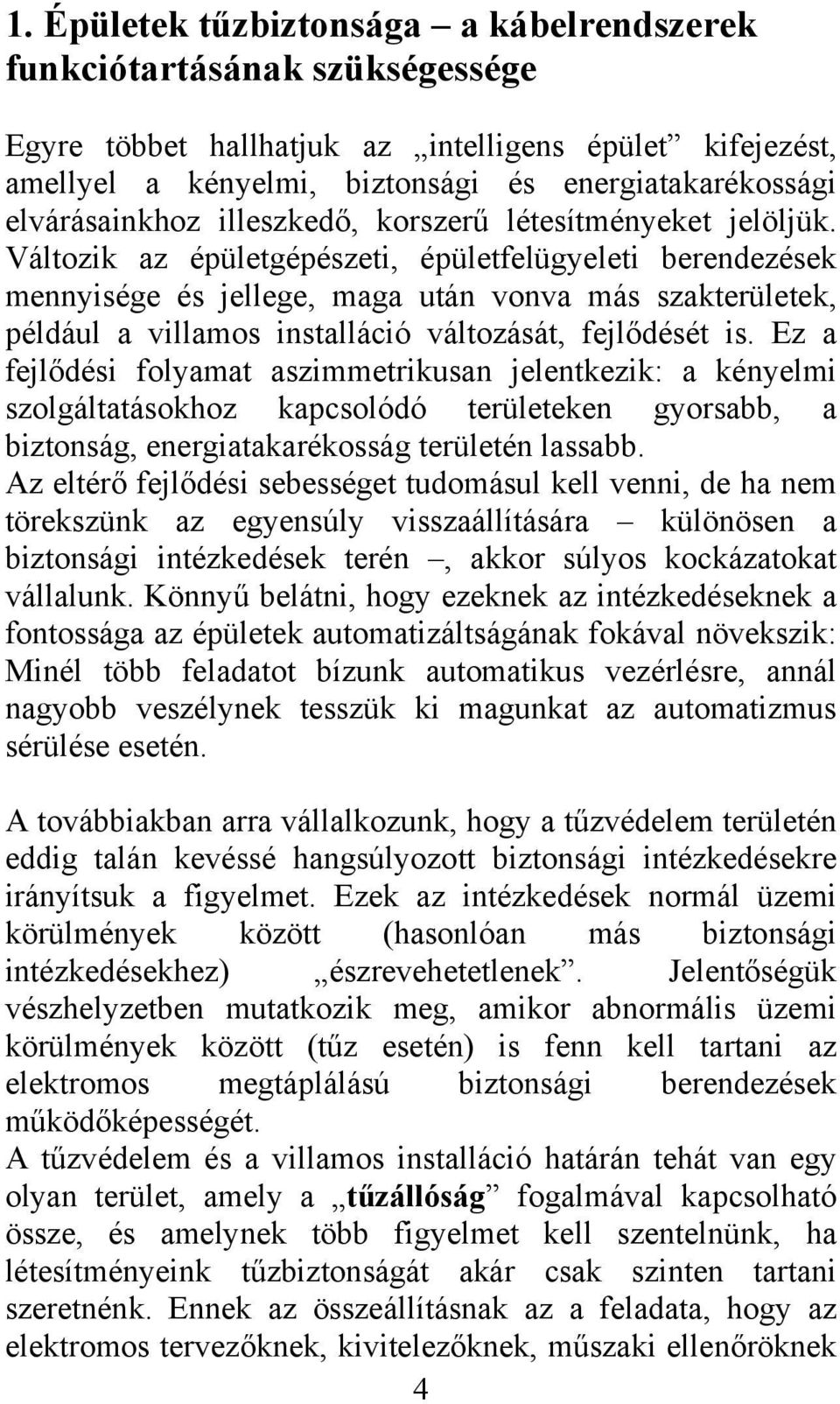 1. Épületek tűzbiztonsága – a kábelrendszerek funkciótartásának szükségessége

Egyre többet hallhatjuk az „intelligens épület” kifejezést, amellyel a kényelmi, biztonsági és energiatakarékossági elvárásainkhoz illeszkedő, korszerű létesítményeket jelöljük. Változik az épületgépészeti, épületfelügyeleti berendezések mennyisége és jellege, maga után vonva más szakterületek, például a villamos installáció változását, fejlődését is. Ez a fejlődési folyamat aszimmetrikusan jelentkezik: a kényelmi szolgáltatásokhoz kapcsolódó területeken gyorsabb, a biztonság, energiatakarékosság területén lassabb.
Az eltérő fejlődési sebességet tudomásul kell venni, de ha nem törekszünk az egyensúly visszaállítására – különösen a biztonsági intézkedések terén –, akkor súlyos kockázatokat vállalunk. Könnyű belátni, hogy ezeknek az intézkedéseknek a fontossága az épületek automatizáltságának fokával növekszik: Minél több feladatot bízunk automatikus vezérlésre, annál nagyobb veszélynek tesszük ki magunkat az automatizmus sérülése esetén.

A továbbiakban arra vállalkozunk, hogy a tűzvédelem területén eddig talán kevéssé hangsúlyozott biztonsági intézkedésekre irányítsuk a figyelmet. Ezek az intézkedések normál üzemi körülmények között (hasonlóan más biztonsági intézkedésekhez) „észrevehetetlenek”. Jelentőségük vészhelyzetben mutatkozik meg, amikor abnormális üzemi körülmények között (tűz esetén) is fenn kell tartani az elektromos megtáplálású biztonsági berendezések működőképességét.
A tűzvédelem és a villamos installáció határán tehát van egy olyan terület, amely a „tűzállóság” fogalmával kapcsolható össze, és amelynek több figyelmet kell szentelnünk, ha létesítményeink tűzbiztonságát akár csak szinten tartani szeretnénk. Ennek az összeállításnak az a feladata, hogy az elektromos tervezőknek, kivitelezőknek, műszaki ellenőröknek

4